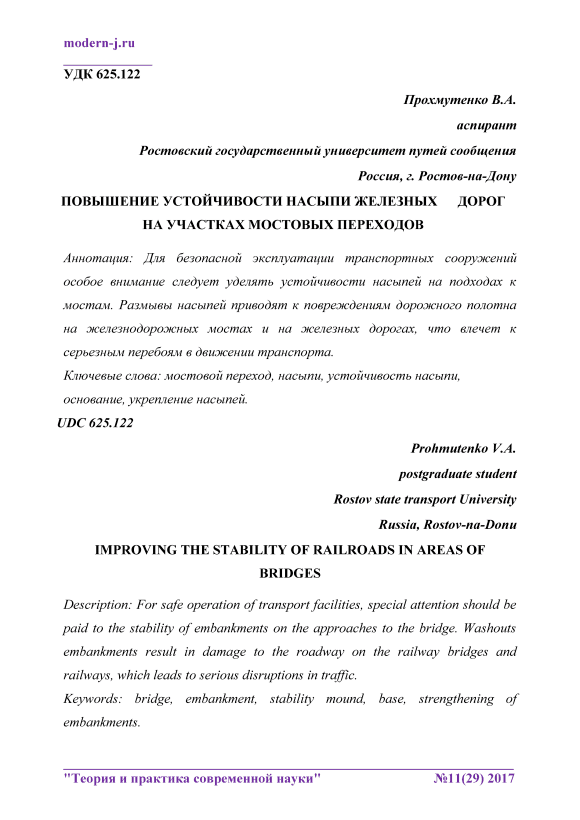 modern-j.ru

УДК 625.122

Прохмутенко В.А.

аспирант

Ростовский государственный университет путей сообщения

Россия, г. Ростов-на-Дону

ПОВЫШЕНИЕ УСТОЙЧИВОСТИ НАСЫПИ ЖЕЛЕЗНЫХ ДОРОГ НА УЧАСТКАХ МОСТОВЫХ ПЕРЕХОДОВ

Аннотация: Для безопасной эксплуатации транспортных сооружений особое внимание следует уделять устойчивости насыпей на подходах к мостам. Размывы насыпей приводят к повреждениям дорожного полотна на железнодорожных мостах и на железных дорогах, что влечет к серьезным перебоям в движении транспорта.

Ключевые слова: мостовой переход, насыпи, устойчивость насыпи, основание, укрепление насыпей.

UDC 625.122

Prohmutenko V.A.

postgraduate student

Rostov state transport University

Russia, Rostov-na-Donu

IMPROVING THE STABILITY OF RAILROADS IN AREAS OF BRIDGES

Description: For safe operation of transport facilities, special attention should be paid to the stability of embankments on the approaches to the bridge. Washouts embankments result in damage to the roadway on the railway bridges and railways, which leads to serious disruptions in traffic.

Keywords: bridge, embankment, stability mound, base, strengthening of embankments.

"Теория и практика современной науки" №11(29) 2017